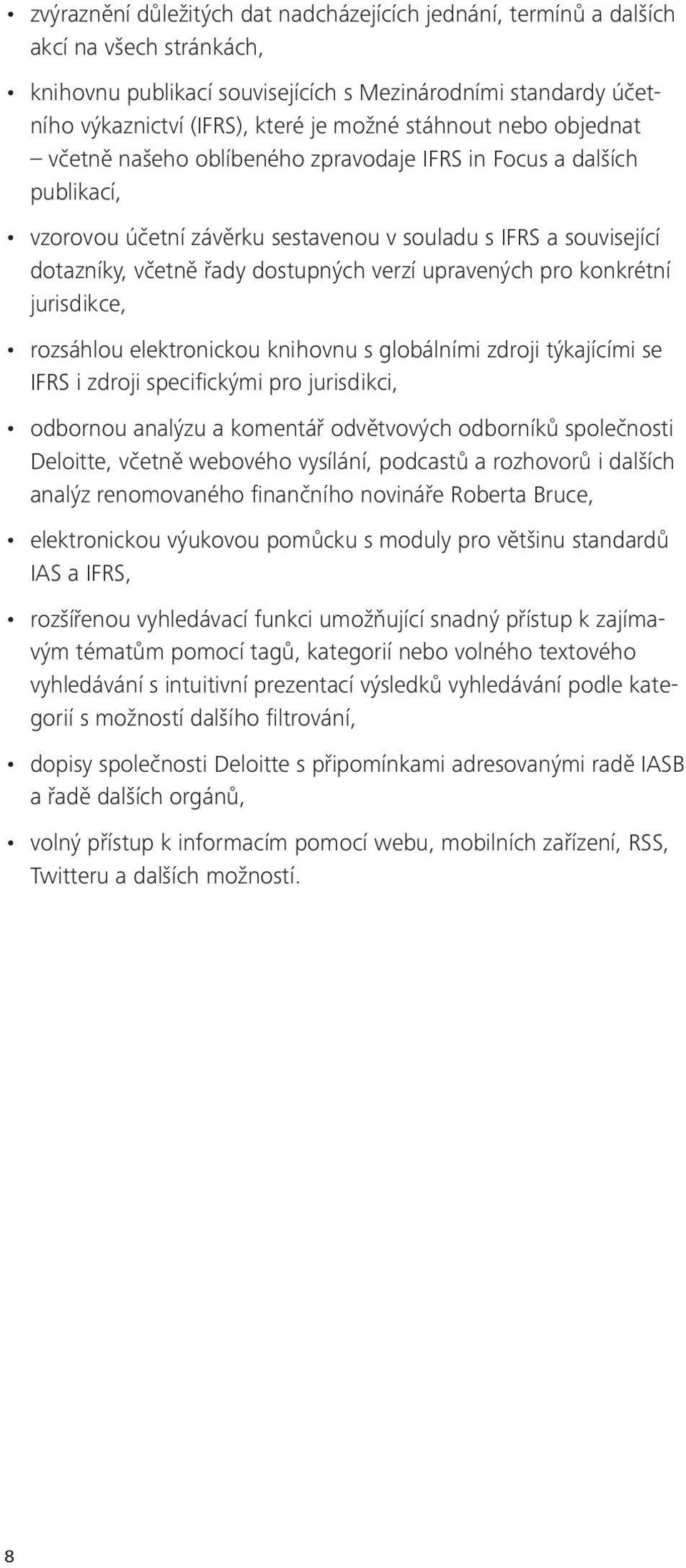 • zvýraznění důležitých dat nadcházejících jednání, termínů a dalších akcí na všech stránkách,

• knihovnu publikací souvisejících s Mezinárodními standardy účetního výkaznictví (IFRS), které je možné stáhnout nebo objednat – včetně našeho oblíbeného zpravodaje IFRS in Focus a dalších publikací,

• vzorovou účetní závěrku sestavenou v souladu s IFRS a související dotazníky, včetně řady dostupných verzí upravených pro konkrétní jurisdikce,

• rozsáhlou elektronickou knihovnu s globálními zdroji týkajícími se IFRS i zdroji specifickými pro jurisdikci,

• odbornou analýzu a komentář odvětvových odborníků společnosti Deloitte, včetně webového vysílání, podcastů a rozhovorů i dalších analýz renomovaného finančního novináře Roberta Bruce,

• elektronickou výukovou pomůcku s moduly pro většinu standardů IAS a IFRS,

• rozšířenou vyhledávací funkci umožňující snadný přístup k zajímavým tématům pomocí tagů, kategorií nebo volného textového vyhledávání s intuitivní prezentací výsledků vyhledávání podle kategorií s možností dalšího filtrování,

• dopisy společnosti Deloitte s připomínkami adresovanými radě IASB a řadě dalších orgánů,

• volný přístup k informacím pomocí webu, mobilních zařízení, RSS, Twitteru a dalších možností.

8